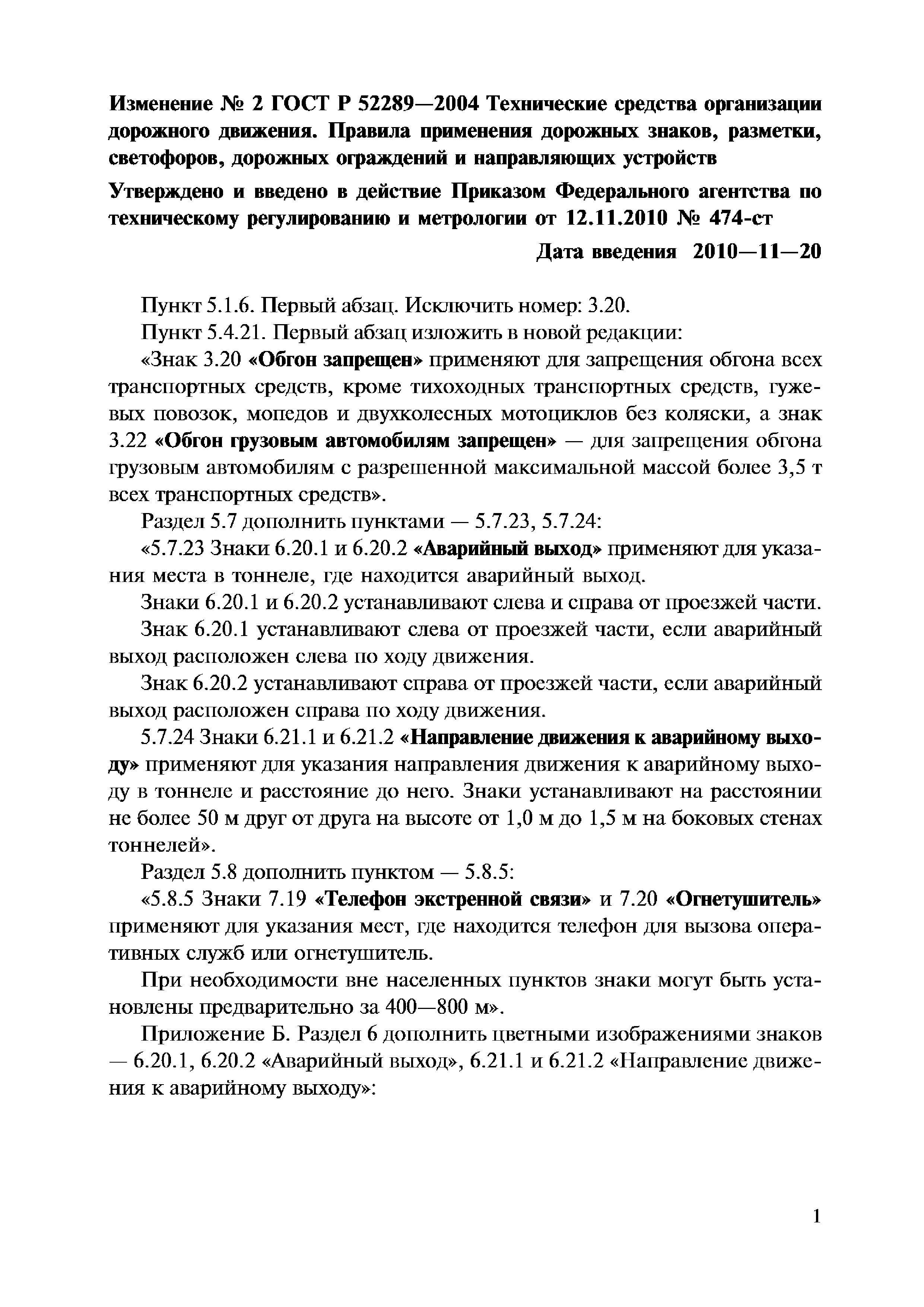 Изменение № 2 ГОСТ Р 52289—2004 Технические средства организации дорожного движения. Правила применения дорожных знаков, разметки, светофоров, дорожных ограждений и направляющих устройств

Утверждено и введено в действие Приказом Федерального агентства по техническому регулированию и метрологии от 12.11.2010 № 474-ст

Дата введения 2010—11—20

Пункт 5.1.6. Первый абзац. Исключить номер: 3.20.

Пункт 5.4.21. Первый абзац изложить в новой редакции:

«Знак 3.20 «Обгон запрещен» применяют для запрещения обгона всех транспортных средств, кроме тихоходных транспортных средств, гужевых повозок, мопедов и двухколесных мотоциклов без коляски, а знак 3.22 «Обгон грузовым автомобилям запрещен» — для запрещения обгона грузовым автомобилям с разрешенной максимальной массой более 3,5 т всех транспортных средств».

Раздел 5.7 дополнить пунктами — 5.7.23, 5.7.24:

«5.7.23 Знаки 6.20.1 и 6.20.2 «Аварийный выход» применяют для указания места в тоннеле, где находится аварийный выход.

Знаки 6.20.1 и 6.20.2 устанавливают слева и справа от проезжей части.

Знак 6.20.1 устанавливают слева от проезжей части, если аварийный выход расположен слева по ходу движения.

Знак 6.20.2 устанавливают справа от проезжей части, если аварийный выход расположен справа по ходу движения.

5.7.24 Знаки 6.21.1 и 6.21.2 «Направление движения к аварийному выходу» применяют для указания направления движения к аварийному выходу в тоннеле и расстояние до него. Знаки устанавливают на расстоянии не более 50 м друг от друга на высоте от 1,0 м до 1,5 м на боковых стенах тоннелей».

Раздел 5.8 дополнить пунктом — 5.8.5:

«5.8.5 Знаки 7.19 «Телефон экстренной связи» и 7.20 «Огнетушитель» применяют для указания мест, где находится телефон для вызова оперативных служб или огнетушитель.

При необходимости вне населенных пунктов знаки могут быть установлены предварительно за 400—800 м».

Приложение Б. Раздел 6 дополнить цветными изображениями знаков — 6.20.1, 6.20.2 «Аварийный выход», 6.21.1 и 6.21.2 «Направление движения к аварийному выходу»:

1